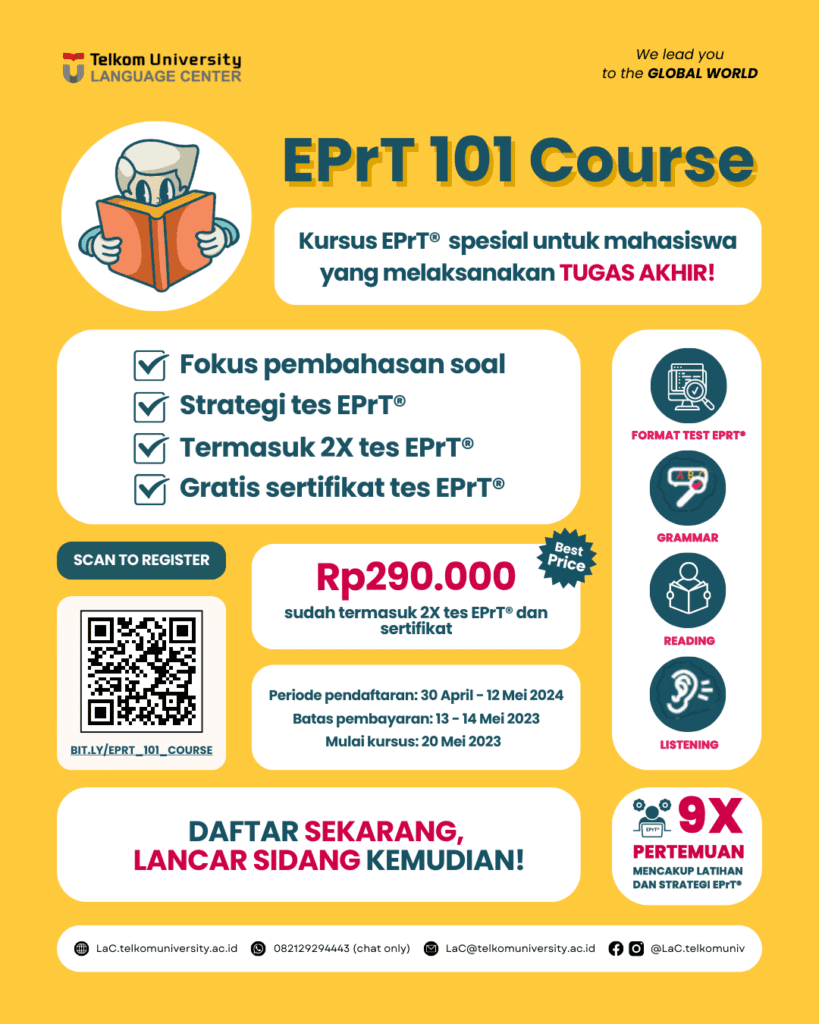 Telkom University
LANGUAGE CENTER

We lead you
to the GLOBAL WORLD

EPrT 101 Course

Kursus EPrT® spesial untuk mahasiswa yang melaksanakan TUGAS AKHIR!

Fokus pembahasan soal
Strategi tes EPrT®
Termasuk 2X tes EPrT®
Gratis sertifikat tes EPrT®

FORMAT TEST EPRT®

GRAMMAR

READING

LISTENING

SCAN TO REGISTER

BIT.LY/EPRT_101_COURSE

Best Price

Rp290.000
sudah termasuk 2X tes EPrT® dan sertifikat

Periode pendaftaran: 30 April - 12 Mei 2024
Batas pembayaran: 13 - 14 Mei 2023
Mulai kursus: 20 Mei 2023

DAFTAR SEKARANG,
LANCAR SIDANG KEMUDIAN!

EPrT®
9X
PERTEMUAN
MENCAKUP LATIHAN DAN STRATEGI EPrT®

LaC.telkomuniversity.ac.id 082129294443 (chat only) LaC@telkomuniversity.ac.id @LaC.telkomuniv